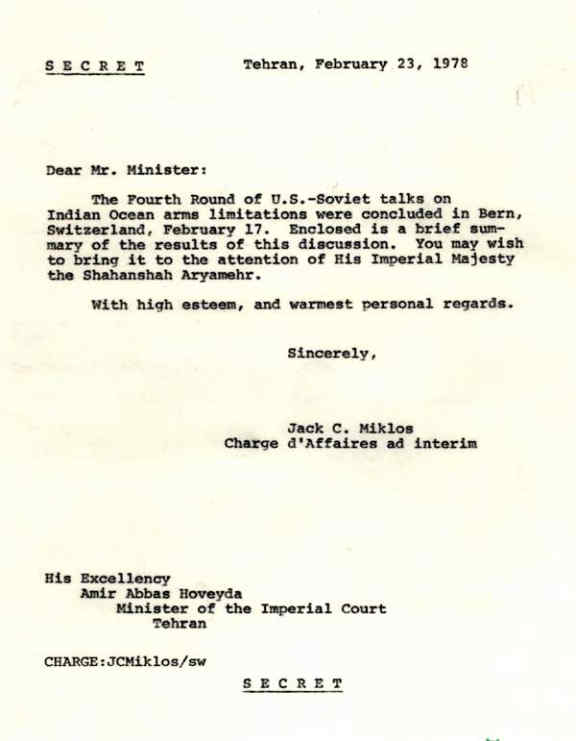 S E C R E T Tehran, February 23, 1978

Dear Mr. Minister:

The Fourth Round of U.S.-Soviet talks on Indian Ocean arms limitations were concluded in Bern, Switzerland, February 17. Enclosed is a brief summary of the results of this discussion. You may wish to bring it to the attention of His Imperial Majesty the Shahanshah Aryamehr.

With high esteem, and warmest personal regards.

Sincerely,

Jack C. Miklos
Charge d'Affaires ad interim

His Excellency
Amir Abbas Hoveyda
Minister of the Imperial Court
Tehran

CHARGE:JCMiklos/sw

S E C R E T